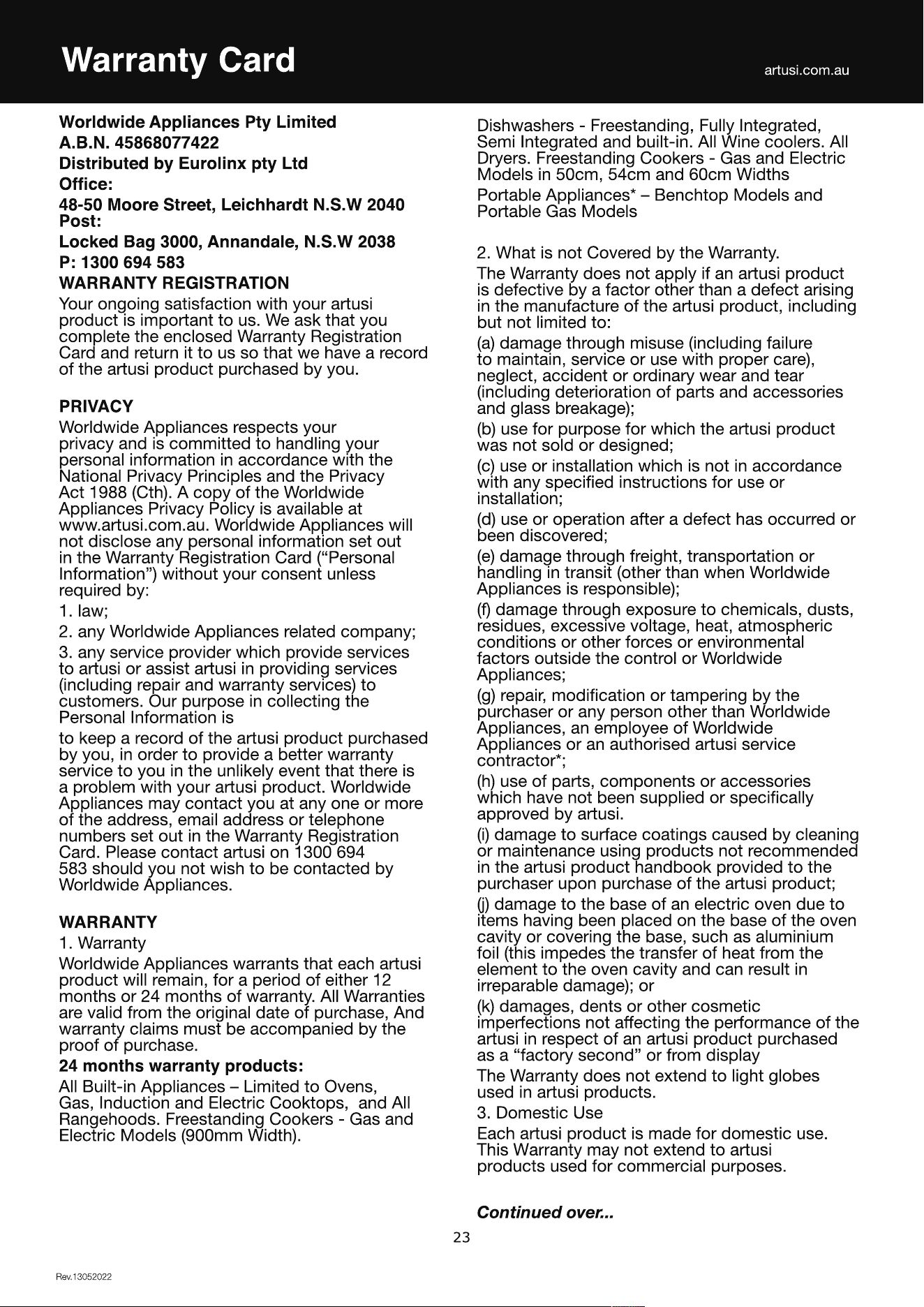 Warranty Card

artusi.com.au

Worldwide Appliances Pty Limited
A.B.N. 45868077422
Distributed by Eurolinx pty Ltd
Office:
48-50 Moore Street, Leichhardt N.S.W 2040
Post:
Locked Bag 3000, Annandale, N.S.W 2038
P: 1300 694 583

WARRANTY REGISTRATION

Your ongoing satisfaction with your artusi product is important to us. We ask that you complete the enclosed Warranty Registration Card and return it to us so that we have a record of the artusi product purchased by you.

PRIVACY

Worldwide Appliances respects your privacy and is committed to handling your personal information in accordance with the National Privacy Principles and the Privacy Act 1988 (Cth). A copy of the Worldwide Appliances Privacy Policy is available at www.artusi.com.au. Worldwide Appliances will not disclose any personal information set out in the Warranty Registration Card ("Personal Information") without your consent unless required by:

1. law;

2. any Worldwide Appliances related company;

3. any service provider which provide services to artusi or assist artusi in providing services (including repair and warranty services) to customers. Our purpose in collecting the Personal Information is

to keep a record of the artusi product purchased by you, in order to provide a better warranty service to you in the unlikely event that there is a problem with your artusi product. Worldwide Appliances may contact you at any one or more of the address, email address or telephone numbers set out in the Warranty Registration Card. Please contact artusi on 1300 694 583 should you not wish to be contacted by Worldwide Appliances.

WARRANTY

1. Warranty

Worldwide Appliances warrants that each artusi product will remain, for a period of either 12 months or 24 months of warranty. All Warranties are valid from the original date of purchase, And warranty claims must be accompanied by the proof of purchase.

24 months warranty products:

All Built-in Appliances – Limited to Ovens, Gas, Induction and Electric Cooktops, and All Rangehoods. Freestanding Cookers - Gas and Electric Models (900mm Width).

Dishwashers - Freestanding, Fully Integrated, Semi Integrated and built-in. All Wine coolers. All Dryers. Freestanding Cookers - Gas and Electric Models in 50cm, 54cm and 60cm Widths

Portable Appliances* – Benchtop Models and Portable Gas Models

2. What is not Covered by the Warranty.

The Warranty does not apply if an artusi product is defective by a factor other than a defect arising in the manufacture of the artusi product, including but not limited to:

(a) damage through misuse (including failure to maintain, service or use with proper care), neglect, accident or ordinary wear and tear (including deterioration of parts and accessories and glass breakage);

(b) use for purpose for which the artusi product was not sold or designed;

(c) use or installation which is not in accordance with any specified instructions for use or installation;

(d) use or operation after a defect has occurred or been discovered;

(e) damage through freight, transportation or handling in transit (other than when Worldwide Appliances is responsible);

(f) damage through exposure to chemicals, dusts, residues, excessive voltage, heat, atmospheric conditions or other forces or environmental factors outside the control or Worldwide Appliances;

(g) repair, modification or tampering by the purchaser or any person other than Worldwide Appliances, an employee of Worldwide Appliances or an authorised artusi service contractor*;

(h) use of parts, components or accessories which have not been supplied or specifically approved by artusi.

(i) damage to surface coatings caused by cleaning or maintenance using products not recommended in the artusi product handbook provided to the purchaser upon purchase of the artusi product;

(j) damage to the base of an electric oven due to items having been placed on the base of the oven cavity or covering the base, such as aluminium foil (this impedes the transfer of heat from the element to the oven cavity and can result in irreparable damage); or

(k) damages, dents or other cosmetic imperfections not affecting the performance of the artusi in respect of an artusi product purchased as a "factory second" or from display

The Warranty does not extend to light globes used in artusi products.

3. Domestic Use

Each artusi product is made for domestic use. This Warranty may not extend to artusi products used for commercial purposes.

Continued over...

23

Rev.13052022